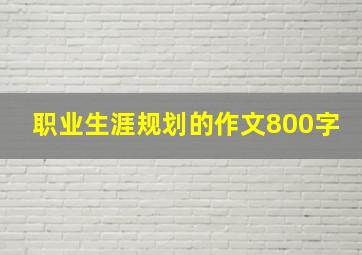 职业生涯规划的作文800字